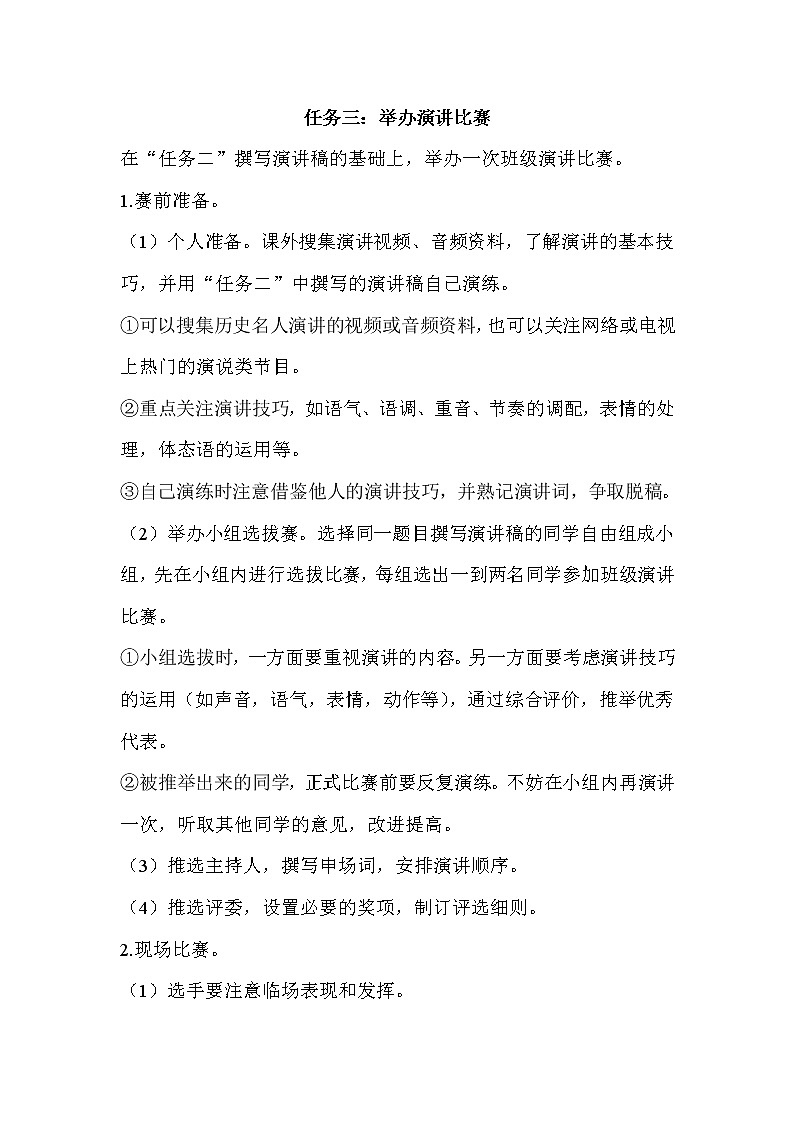 任务三：举办演讲比赛

在“任务二”撰写演讲稿的基础上，举办一次班级演讲比赛。

1.赛前准备。

（1）个人准备。课外搜集演讲视频、音频资料，了解演讲的基本技巧，并用“任务二”中撰写的演讲稿自己演练。

①可以搜集历史名人演讲的视频或音频资料，也可以关注网络或电视上热门的演说类节目。

②重点关注演讲技巧，如语气、语调、重音、节奏的调配，表情的处理，体态语的运用等。

③自己演练时注意借鉴他人的演讲技巧，并熟记演讲词，争取脱稿。

（2）举办小组选拔赛。选择同一题目撰写演讲稿的同学自由组成小组，先在小组内进行选拔比赛，每组选出一到两名同学参加班级演讲比赛。

①小组选拔时，一方面要重视演讲的内容。另一方面要考虑演讲技巧的运用（如声音，语气，表情，动作等），通过综合评价，推举优秀代表。

②被推举出来的同学，正式比赛前要反复演练。不妨在小组内再演讲一次，听取其他同学的意见，改进提高。

（3）推选主持人，撰写串场词，安排演讲顺序。

（4）推选评委，设置必要的奖项，制订评选细则。

2.现场比赛。

（1）选手要注意临场表现和发挥。